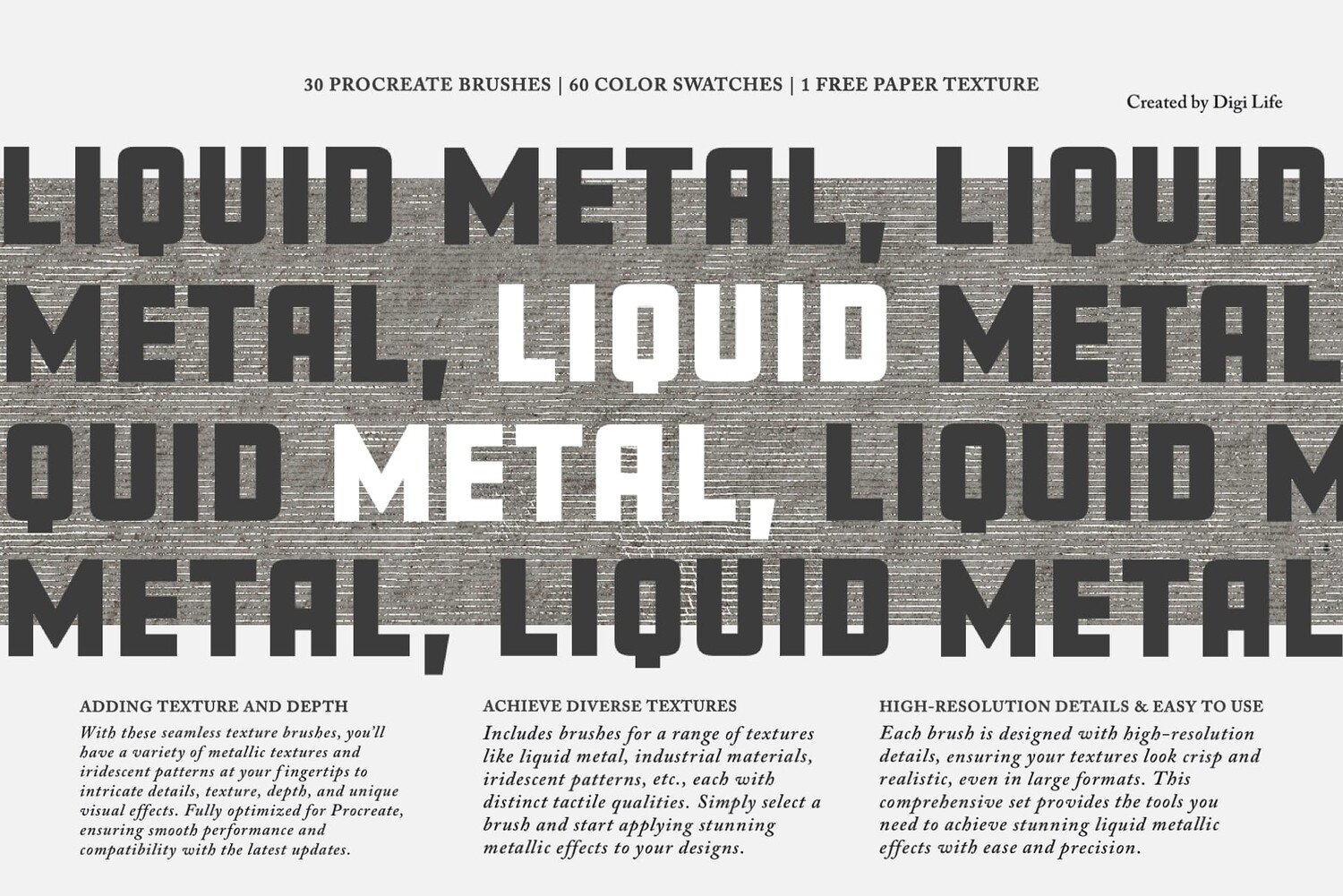 30 PROCREATE BRUSHES | 60 COLOR SWATCHES | 1 FREE PAPER TEXTURE

Created by Digi Life

LIQUID METAL, LIQUID

METAL, LIQUID METAL

QUID METAL, LIQUID M

METAL, LIQUID METAL

ADDING TEXTURE AND DEPTH

With these seamless texture brushes, you'll have a variety of metallic textures and iridescent patterns at your fingertips to intricate details, texture, depth, and unique visual effects. Fully optimized for Procreate, ensuring smooth performance and compatibility with the latest updates.

ACHIEVE DIVERSE TEXTURES

Includes brushes for a range of textures like liquid metal, industrial materials, iridescent patterns, etc., each with distinct tactile qualities. Simply select a brush and start applying stunning metallic effects to your designs.

HIGH-RESOLUTION DETAILS & EASY TO USE

Each brush is designed with high-resolution details, ensuring your textures look crisp and realistic, even in large formats. This comprehensive set provides the tools you need to achieve stunning liquid metallic effects with ease and precision.